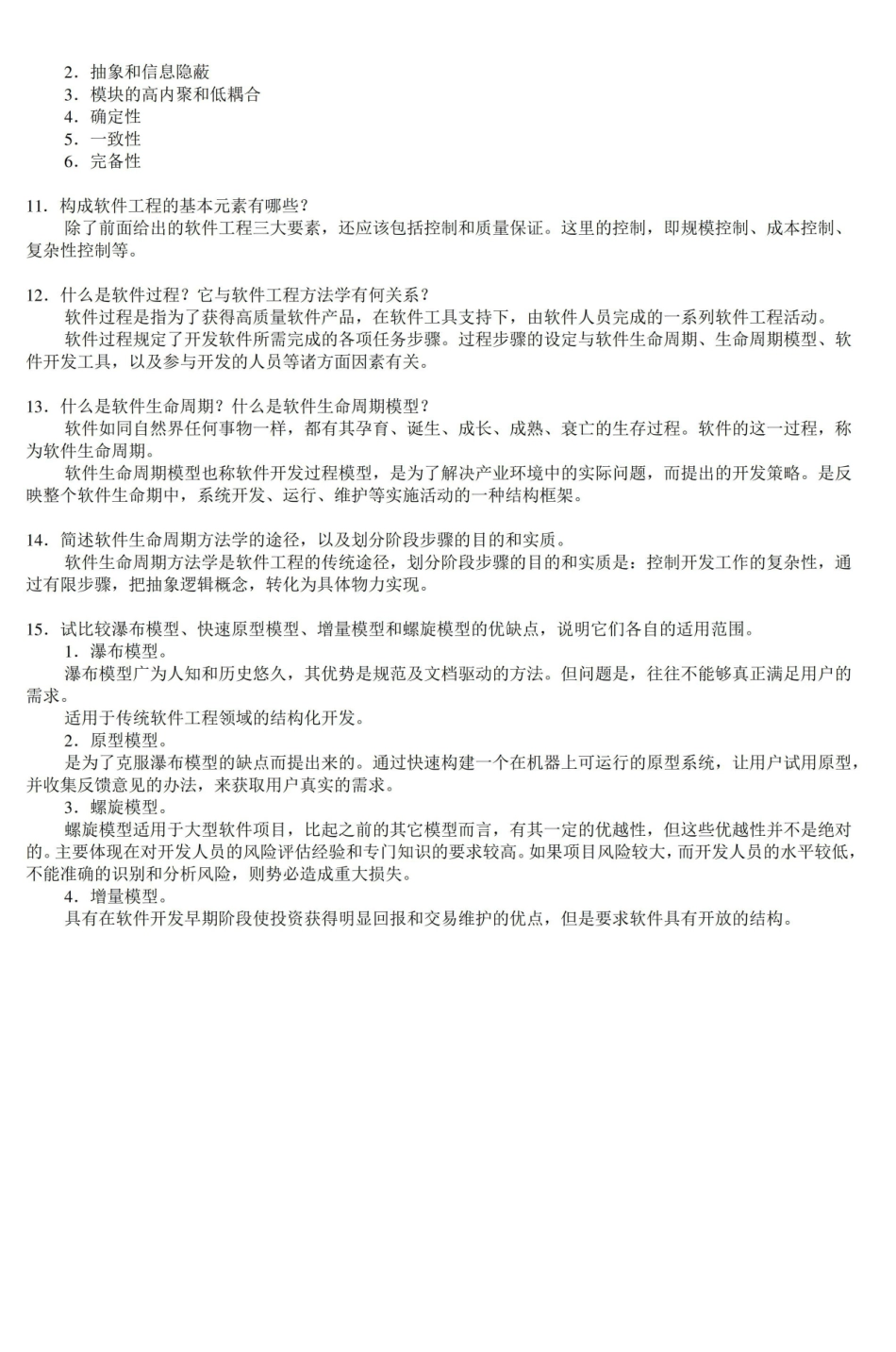 2．抽象和信息隐蔽
3．模块的高内聚和低耦合
4．确定性
5．一致性
6．完备性

11．构成软件工程的基本元素有哪些？
除了前面给出的软件工程三大要素，还应该包括控制和质量保证。这里的控制，即规模控制、成本控制、复杂性控制等。

12．什么是软件过程？它与软件工程方法学有何关系？
软件过程是指为了获得高质量软件产品，在软件工具支持下，由软件人员完成的一系列软件工程活动。
软件过程规定了开发软件所需完成的各项任务步骤。过程步骤的设定与软件生命周期、生命周期模型、软件开发工具，以及参与开发的人员等诸方面因素有关。

13．什么是软件生命周期？什么是软件生命周期模型？
软件如同自然界任何事物一样，都有其孕育、诞生、成长、成熟、衰亡的生存过程。软件的这一过程，称为软件生命周期。
软件生命周期模型也称软件开发过程模型，是为了解决产业环境中的实际问题，而提出的开发策略。是反映整个软件生命期中，系统开发、运行、维护等实施活动的一种结构框架。

14．简述软件生命周期方法学的途径，以及划分阶段步骤的目的和实质。
软件生命周期方法学是软件工程的传统途径，划分阶段步骤的目的和实质是：控制开发工作的复杂性，通过有限步骤，把抽象逻辑概念，转化为具体物力实现。

15．试比较瀑布模型、快速原型模型、增量模型和螺旋模型的优缺点，说明它们各自的适用范围。
1．瀑布模型。
瀑布模型广为人知和历史悠久，其优势是规范及文档驱动的方法。但问题是，往往不能够真正满足用户的需求。
适用于传统软件工程领域的结构化开发。
2．原型模型。
是为了克服瀑布模型的缺点而提出来的。通过快速构建一个在机器上可运行的原型系统，让用户试用原型，并收集反馈意见的办法，来获取用户真实的需求。
3．螺旋模型。
螺旋模型适用于大型软件项目，比起之前的其它模型而言，有其一定的优越性，但这些优越性并不是绝对的。主要体现在对开发人员的风险评估经验和专门知识的要求较高。如果项目风险较大，而开发人员的水平较低，不能准确的识别和分析风险，则势必造成重大损失。
4．增量模型。
具有在软件开发早期阶段使投资获得明显回报和交易维护的优点，但是要求软件具有开放的结构。